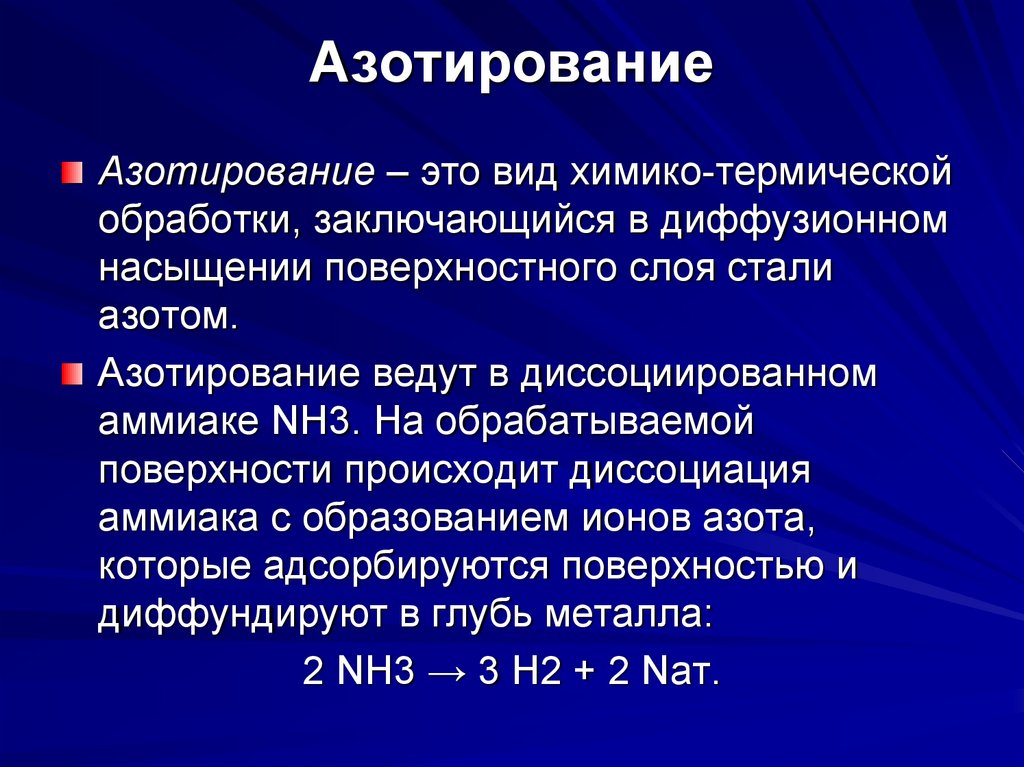 Азотирование

Азотирование – это вид химико-термической обработки, заключающийся в диффузионном насыщении поверхностного слоя стали азотом.

Азотирование ведут в диссоциированном аммиаке NH3. На обрабатываемой поверхности происходит диссоциация аммиака с образованием ионов азота, которые адсорбируются поверхностью и диффундируют в глубь металла:

2 NH3 → 3 H2 + 2 Nат.